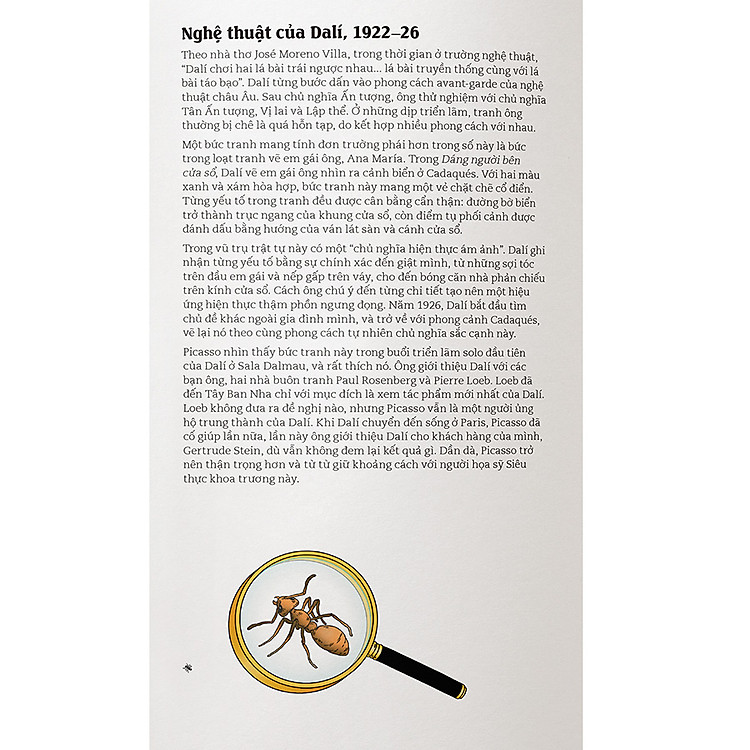 Nghệ thuật của Dalí, 1922–26

Theo nhà thơ José Moreno Villa, trong thời gian ở trường nghệ thuật, "Dalí chơi hai lá bài trái ngược nhau... lá bài truyền thống cùng với lá bài táo bạo". Dalí từng bước dấn vào phong cách avant-garde của nghệ thuật châu Âu. Sau chủ nghĩa Ấn tượng, ông thử nghiệm với chủ nghĩa Tân Ấn tượng, Vị lai và Lập thể. Ở những dịp triển lãm, tranh ông thường bị chê là quá hỗn tạp, do kết hợp nhiều phong cách với nhau.

Một bức tranh mang tính đơn trường phái hơn trong số này là bức trong loạt tranh vẽ em gái ông, Ana María. Trong Dáng người bên cửa sổ, Dalí vẽ em gái ông nhìn ra cảnh biển ở Cadaqués. Với hai màu xanh và xám hòa hợp, bức tranh này mang một vẻ chặt chẽ cổ điển. Từng yếu tố trong tranh đều được cân bằng cẩn thận: đường bờ biển trở thành trục ngang của khung cửa sổ, còn điểm tụ phối cảnh được đánh dấu bằng hướng của ván lát sàn và cánh cửa sổ.

Trong vũ trụ trật tự này có một "chủ nghĩa hiện thực ám ảnh". Dalí ghi nhận từng yếu tố bằng sự chính xác đến giật mình, từ những sợi tóc trên đầu em gái và nếp gấp trên váy, cho đến bóng căn nhà phản chiếu trên kính cửa sổ. Cách ông chú ý đến từng chi tiết tạo nên một hiệu ứng hiện thực thậm phồn ngưng đọng. Năm 1926, Dalí bắt đầu tìm chủ đề khác ngoài gia đình mình, và trở về với phong cảnh Cadaqués, vẽ lại nó theo cùng phong cách tự nhiên chủ nghĩa sắc cạnh này.

Picasso nhìn thấy bức tranh này trong buổi triển lãm solo đầu tiên của Dalí ở Sala Dalmau, và rất thích nó. Ông giới thiệu Dalí với các bạn ông, hai nhà buôn tranh Paul Rosenberg và Pierre Loeb. Loeb đã đến Tây Ban Nha chỉ với mục đích là xem tác phẩm mới nhất của Dalí. Loeb không đưa ra đề nghị nào, nhưng Picasso vẫn là một người ủng hộ trung thành của Dalí. Khi Dalí chuyển đến sống ở Paris, Picasso đã cố giúp lần nữa, lần này ông giới thiệu Dalí cho khách hàng của mình, Gertrude Stein, dù vẫn không đem lại kết quả gì. Dần dà, Picasso trở nên thận trọng hơn và từ từ giữ khoảng cách với người họa sỹ Siêu thực khoa trương này.